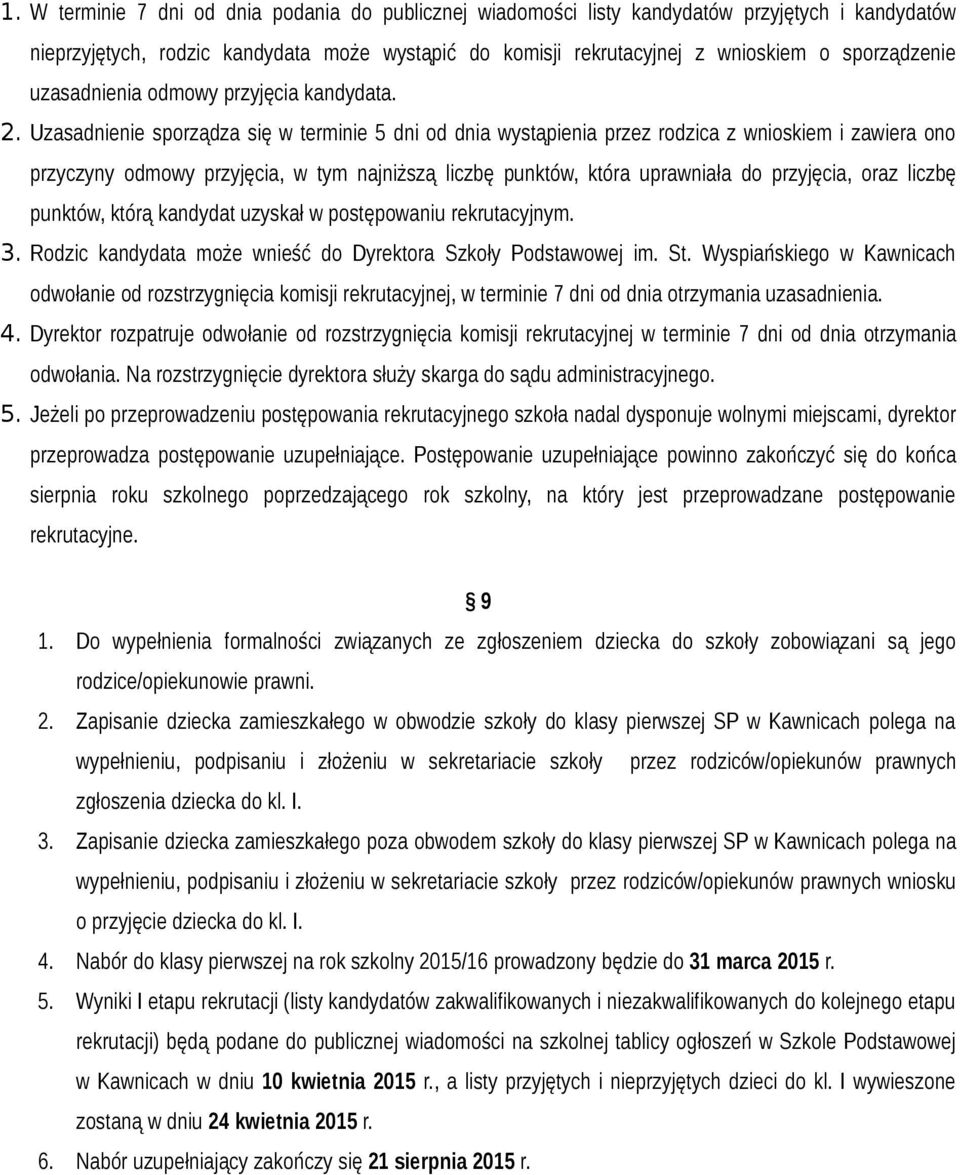 1. W terminie 7 dni od dnia podania do publicznej wiadomości listy kandydatów przyjętych i kandydatów nieprzyjętych, rodzic kandydata może wystąpić do komisji rekrutacyjnej z wnioskiem o sporządzenie uzasadnienia odmowy przyjęcia kandydata.

2. Uzasadnienie sporządza się w terminie 5 dni od dnia wystąpienia przez rodzica z wnioskiem i zawiera ono przyczyny odmowy przyjęcia, w tym najniższą liczbę punktów, która uprawniała do przyjęcia, oraz liczbę punktów, którą kandydat uzyskał w postępowaniu rekrutacyjnym.

3. Rodzic kandydata może wnieść do Dyrektora Szkoły Podstawowej im. St. Wyspiańskiego w Kawnicach odwołanie od rozstrzygnięcia komisji rekrutacyjnej, w terminie 7 dni od dnia otrzymania uzasadnienia.

4. Dyrektor rozpatruje odwołanie od rozstrzygnięcia komisji rekrutacyjnej w terminie 7 dni od dnia otrzymania odwołania. Na rozstrzygnięcie dyrektora służy skarga do sądu administracyjnego.

5. Jeżeli po przeprowadzeniu postępowania rekrutacyjnego szkoła nadal dysponuje wolnymi miejscami, dyrektor przeprowadza postępowanie uzupełniające. Postępowanie uzupełniające powinno zakończyć się do końca sierpnia roku szkolnego poprzedzającego rok szkolny, na który jest przeprowadzane postępowanie rekrutacyjne.

§ 9

1. Do wypełnienia formalności związanych ze zgłoszeniem dziecka do szkoły zobowiązani są jego rodzice/opiekunowie prawni.

2. Zapisanie dziecka zamieszkałego w obwodzie szkoły do klasy pierwszej SP w Kawnicach polega na wypełnieniu, podpisaniu i złożeniu w sekretariacie szkoły przez rodziców/opiekunów prawnych zgłoszenia dziecka do kl. I.

3. Zapisanie dziecka zamieszkałego poza obwodem szkoły do klasy pierwszej SP w Kawnicach polega na wypełnieniu, podpisaniu i złożeniu w sekretariacie szkoły przez rodziców/opiekunów prawnych wniosku o przyjęcie dziecka do kl. I.

4. Nabór do klasy pierwszej na rok szkolny 2015/16 prowadzony będzie do 31 marca 2015 r.

5. Wyniki I etapu rekrutacji (listy kandydatów zakwalifikowanych i niezakwalifikowanych do kolejnego etapu rekrutacji) będą podane do publicznej wiadomości na szkolnej tablicy ogłoszeń w Szkole Podstawowej w Kawnicach w dniu 10 kwietnia 2015 r., a listy przyjętych i nieprzyjętych dzieci do kl. I wywieszone zostaną w dniu 24 kwietnia 2015 r.

6. Nabór uzupełniający zakończy się 21 sierpnia 2015 r.